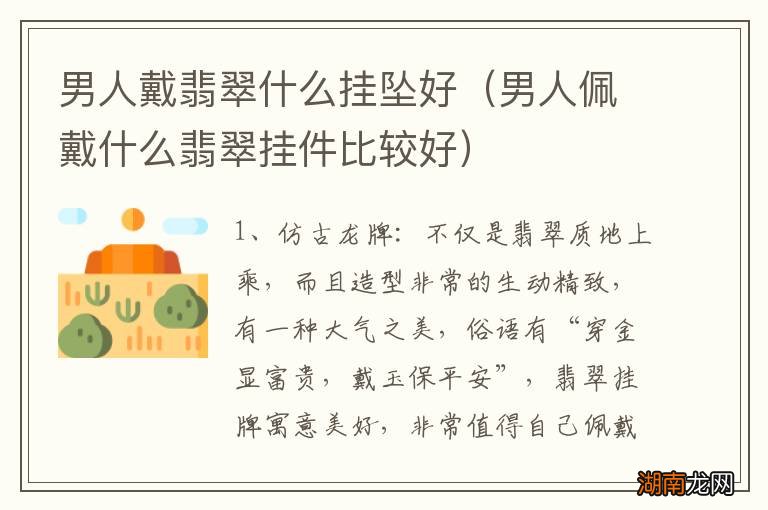 男人戴翡翠什么挂坠好（男人佩戴什么翡翠挂件比较好）

1、仿古龙牌：不仅是翡翠质地上乘，而且造型非常的生动精致，有一种大气之美，俗语有“穿金显富贵，戴玉保平安”，翡翠挂牌寓意美好，非常值得自己佩戴

湖南龙网